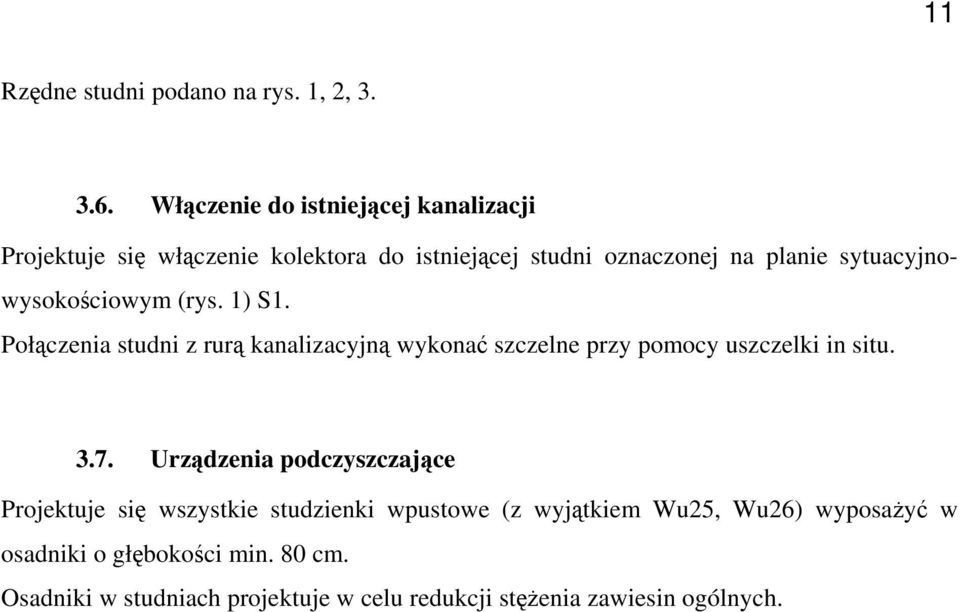 11

Rzędne studni podano na rys. 1, 2, 3.

3.6. Włączenie do istniejącej kanalizacji

Projektuje się włączenie kolektora do istniejącej studni oznaczonej na planie sytuacyjno-wysokościowym (rys. 1) S1.

Połączenia studni z rurą kanalizacyjną wykonać szczelne przy pomocy uszczelki in situ.

3.7. Urządzenia podczyszczające

Projektuje się wszystkie studzienki wpustowe (z wyjątkiem Wu25, Wu26) wyposażyć w osadniki o głębokości min. 80 cm.

Osadniki w studniach projektuje w celu redukcji stężenia zawiesin ogólnych.